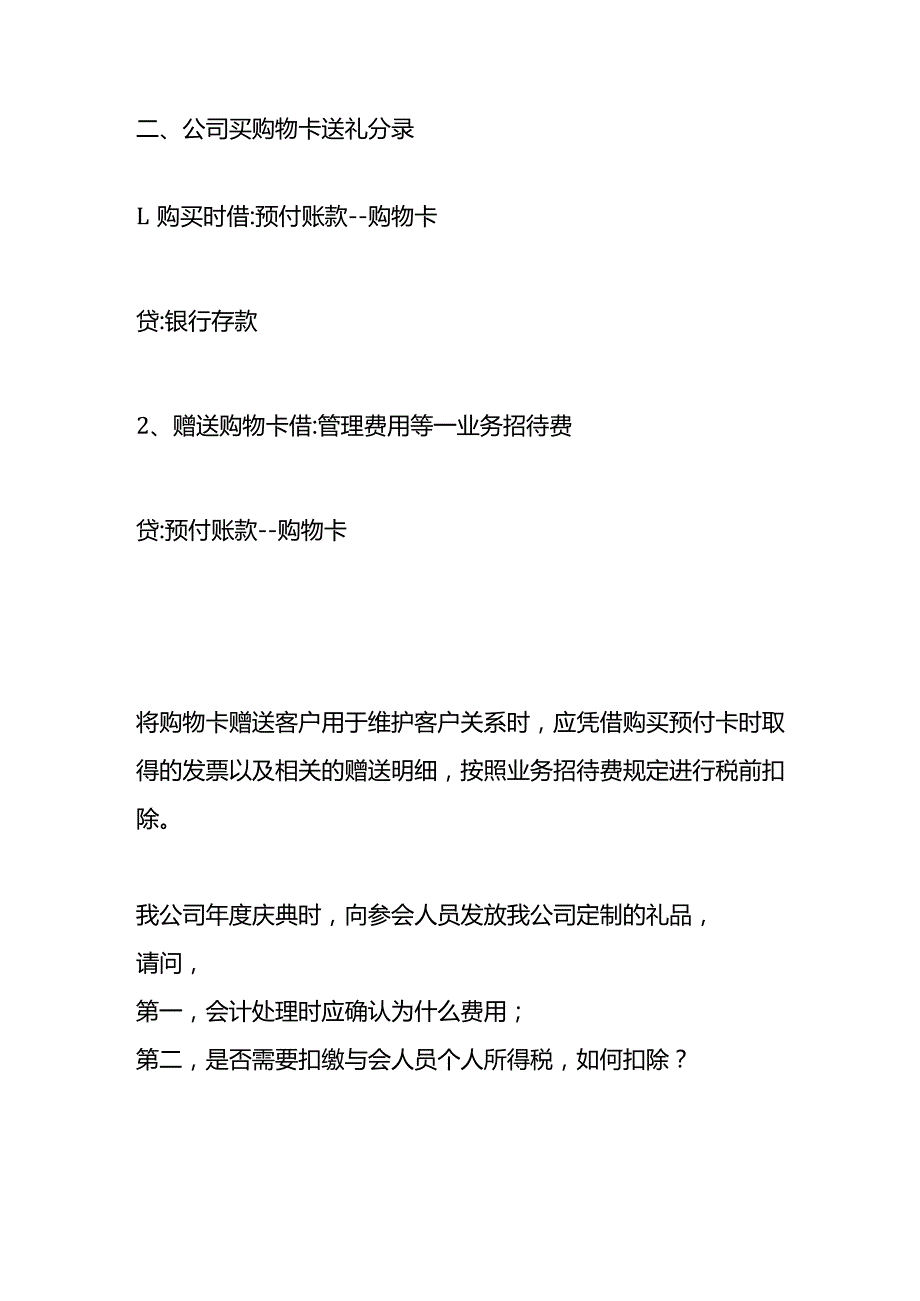 二、公司买购物卡送礼分录

L 购买时借:预付账款--购物卡

贷:银行存款

2、赠送购物卡借:管理费用等一业务招待费

贷:预付账款--购物卡

将购物卡赠送客户用于维护客户关系时，应凭借购买预付卡时取得的发票以及相关的赠送明细，按照业务招待费规定进行税前扣除。

我公司年度庆典时，向参会人员发放我公司定制的礼品，
请问，
第一，会计处理时应确认为什么费用；
第二，是否需要扣缴与会人员个人所得税，如何扣除？